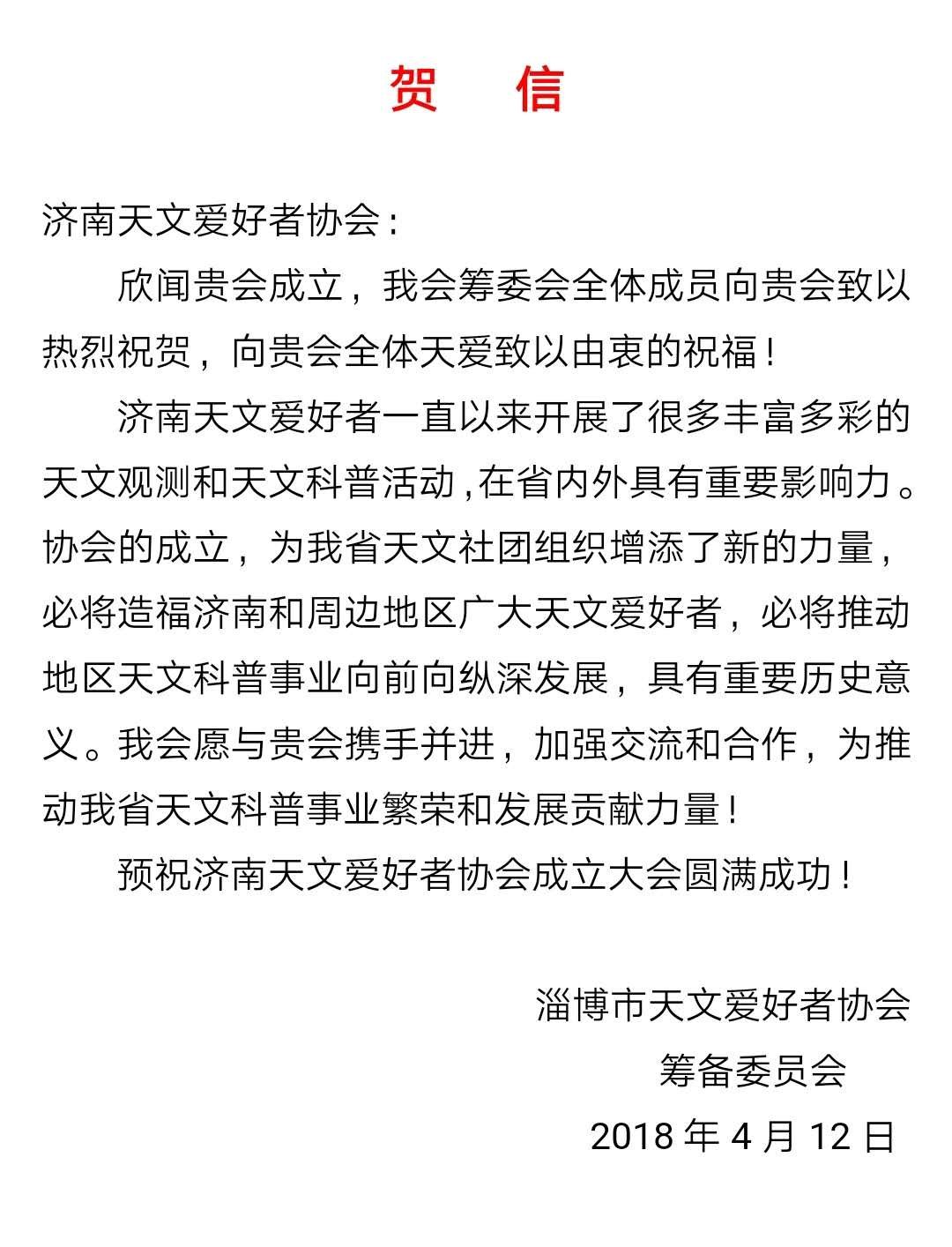 贺 信

济南天文爱好者协会：

欣闻贵会成立，我会筹委会全体成员向贵会致以热烈祝贺，向贵会全体天爱致以由衷的祝福！

济南天文爱好者一直以来开展了很多丰富多彩的天文观测和天文科普活动，在省内外具有重要影响力。协会的成立，为我省天文社团组织增添了新的力量，必将造福济南和周边地区广大天文爱好者，必将推动地区天文科普事业向前向纵深发展，具有重要历史意义。我会愿与贵会携手并进，加强交流和合作，为推动我省天文科普事业繁荣和发展贡献力量！

预祝济南天文爱好者协会成立大会圆满成功！

淄博市天文爱好者协会
筹备委员会
2018 年 4 月 12 日